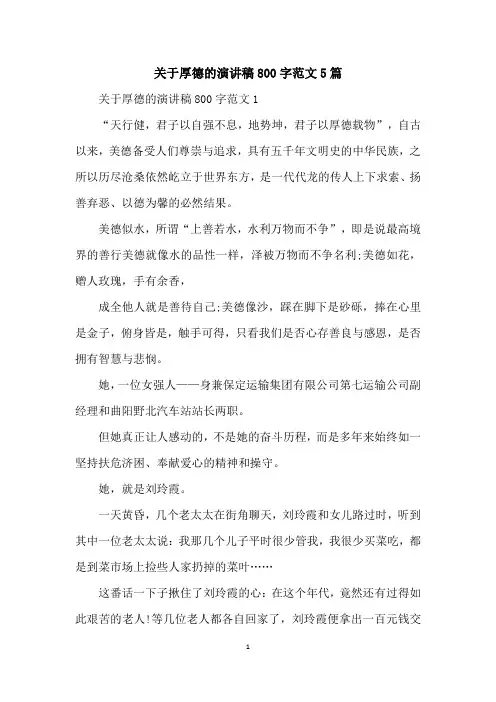 关于厚德的演讲稿800字范文5篇

关于厚德的演讲稿800字范文1

“天行健，君子以自强不息，地势坤，君子以厚德载物”，自古以来，美德备受人们尊崇与追求，具有五千年文明史的中华民族，之所以历尽沧桑依然屹立于世界东方，是一代代龙的传人上下求索、扬善弃恶、以德为馨的必然结果。

美德似水，所谓“上善若水，水利万物而不争”，即是说最高境界的善行美德就像水的品性一样，泽被万物而不争名利;美德如花，赠人玫瑰，手有余香，

成全他人就是善待自己;美德像沙，踩在脚下是砂砾，捧在心里是金子，俯身皆是，触手可得，只看我们是否心存善良与感恩，是否拥有智慧与悲悯。

她，一位女强人——身兼保定运输集团有限公司第七运输公司副经理和曲阳野北汽车站站长两职。

但她真正让人感动的，不是她的奋斗历程，而是多年来始终如一坚持扶危济困、奉献爱心的精神和操守。

她，就是刘玲霞。

一天黄昏，几个老太太在街角聊天，刘玲霞和女儿路过时，听到其中一位老太太说：我那几个儿子平时很少管我，我很少买菜吃，都是到菜市场上捡些人家扔掉的菜叶……

这番话一下子揪住了刘玲霞的心：在这个年代，竟然还有过得如此艰苦的老人!等几位老人都各自回家了，刘玲霞便拿出一百元钱交

1